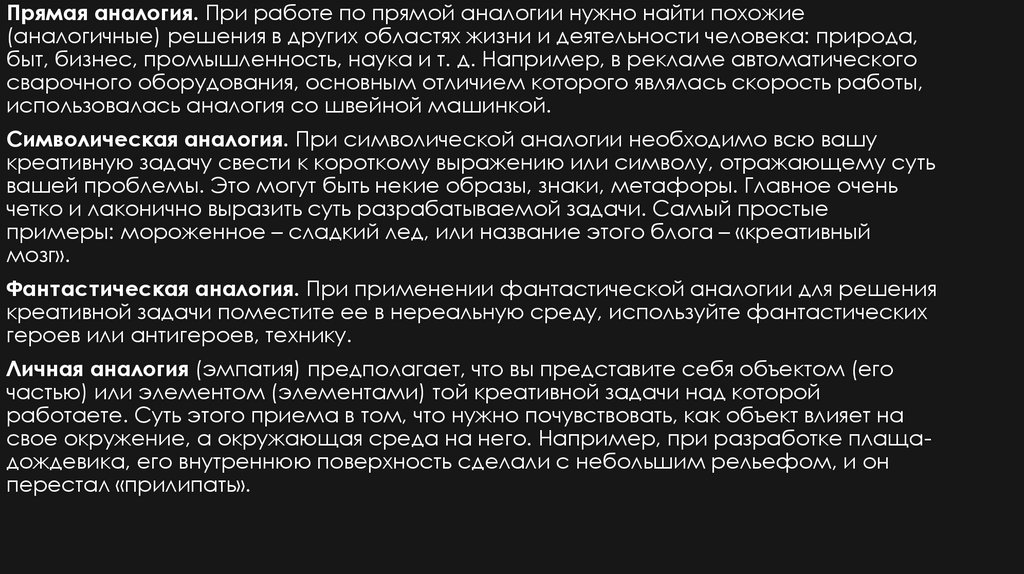 Прямая аналогия. При работе по прямой аналогии нужно найти похожие (аналогичные) решения в других областях жизни и деятельности человека: природа, быт, бизнес, промышленность, наука и т. д. Например, в рекламе автоматического сварочного оборудования, основным отличием которого являлась скорость работы, использовалась аналогия со швейной машинкой.

Символическая аналогия. При символической аналогии необходимо всю вашу креативную задачу свести к короткому выражению или символу, отражающему суть вашей проблемы. Это могут быть некие образы, знаки, метафоры. Главное очень четко и лаконично выразить суть разрабатываемой задачи. Самый простые примеры: мороженное – сладкий лед, или название этого блога – «креативный мозг».

Фантастическая аналогия. При применении фантастической аналогии для решения креативной задачи поместите ее в нереальную среду, используйте фантастических героев или антигероев, технику.

Личная аналогия (эмпатия) предполагает, что вы представите себя объектом (его частью) или элементом (элементами) той креативной задачи над которой работаете. Суть этого приема в том, что нужно почувствовать, как объект влияет на свое окружение, а окружающая среда на него. Например, при разработке плаща-дождевика, его внутреннюю поверхность сделали с небольшим рельефом, и он перестал «прилипать».